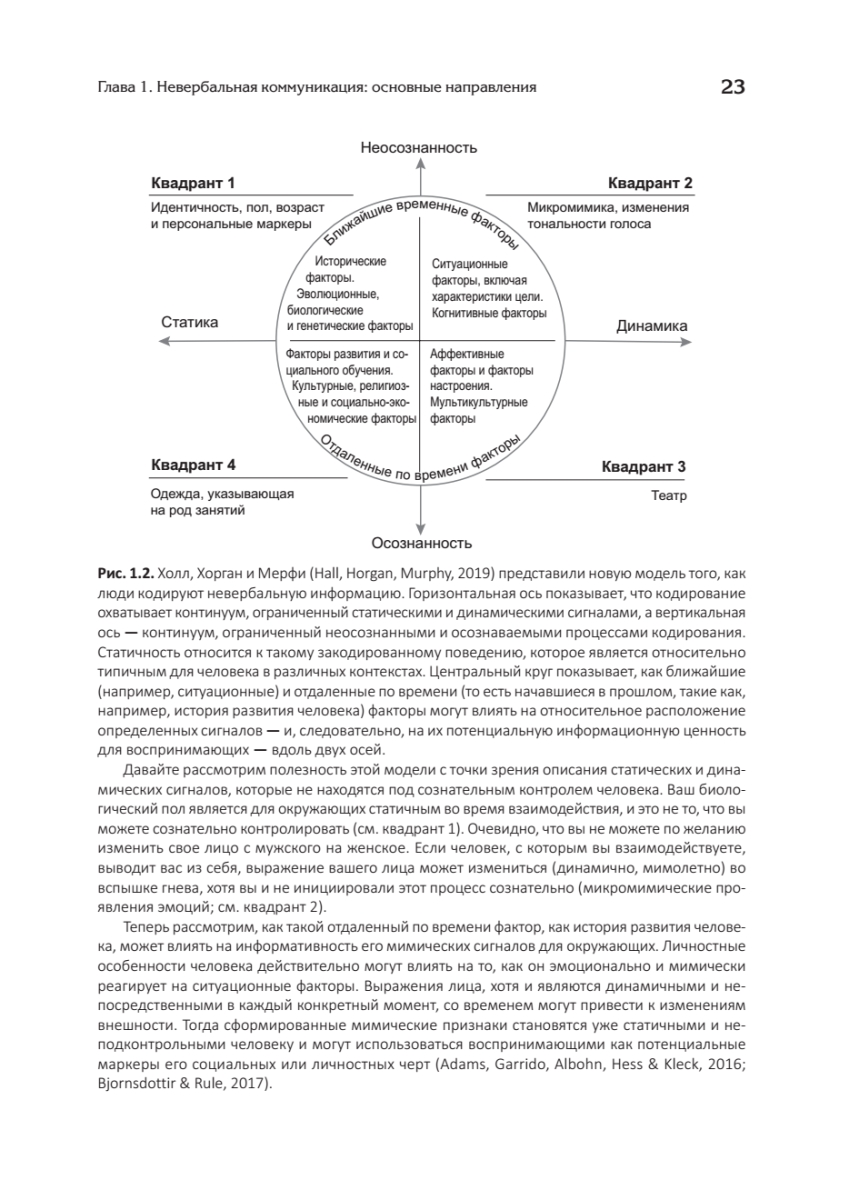 Глава 1. Невербальная коммуникация: основные направления

23

Неосознанность

Квадрант 1

Идентичность, пол, возраст и персональные маркеры

Квадрант 2

Микромимика, изменения тональности голоса

Ближайшие временные факторы

Исторические факторы. Эволюционные, биологические и генетические факторы

Ситуационные факторы, включая характеристики цели. Когнитивные факторы

Статика

Динамика

Факторы развития и социального обучения. Культурные, религиозные и социально-экономические факторы

Аффективные факторы и факторы настроения. Мультикультурные факторы

Отдаленные по времени факторы

Квадрант 4

Одежда, указывающая на род занятий

Квадрант 3

Театр

Осознанность

Рис. 1.2. Холл, Хорган и Мерфи (Hall, Horgan, Murphy, 2019) представили новую модель того, как люди кодируют невербальную информацию. Горизонтальная ось показывает, что кодирование охватывает континуум, ограниченный статическими и динамическими сигналами, а вертикальная ось — континуум, ограниченный неосознанными и осознаваемыми процессами кодирования. Статичность относится к такому закодированному поведению, которое является относительно типичным для человека в различных контекстах. Центральный круг показывает, как ближайшие (например, ситуационные) и отдаленные по времени (то есть начавшиеся в прошлом, такие как, например, история развития человека) факторы могут влиять на относительное расположение определенных сигналов — и, следовательно, на их потенциальную информационную ценность для воспринимающих — вдоль двух осей.

Давайте рассмотрим полезность этой модели с точки зрения описания статических и динамических сигналов, которые не находятся под сознательным контролем человека. Ваш биологический пол является для окружающих статичным во время взаимодействия, и это не то, что вы можете сознательно контролировать (см. квадрант 1). Очевидно, что вы не можете по желанию изменить свое лицо с мужского на женское. Если человек, с которым вы взаимодействуете, выводит вас из себя, выражение вашего лица может измениться (динамично, мимолетно) во вспышке гнева, хотя вы и не инициировали этот процесс сознательно (микромимические проявления эмоций; см. квадрант 2).

Теперь рассмотрим, как такой отдаленный по времени фактор, как история развития человека, может влиять на информативность его мимических сигналов для окружающих. Личностные особенности человека действительно могут влиять на то, как он эмоционально и мимически реагирует на ситуационные факторы. Выражения лица, хотя и являются динамичными и непосредственными в каждый конкретный момент, со временем могут привести к изменениям внешности. Тогда сформированные мимические признаки становятся уже статичными и неподконтрольными человеку и могут использоваться воспринимающими как потенциальные маркеры его социальных или личностных черт (Adams, Garrido, Albohn, Hess & Kleck, 2016; Bjornsdottir & Rule, 2017).